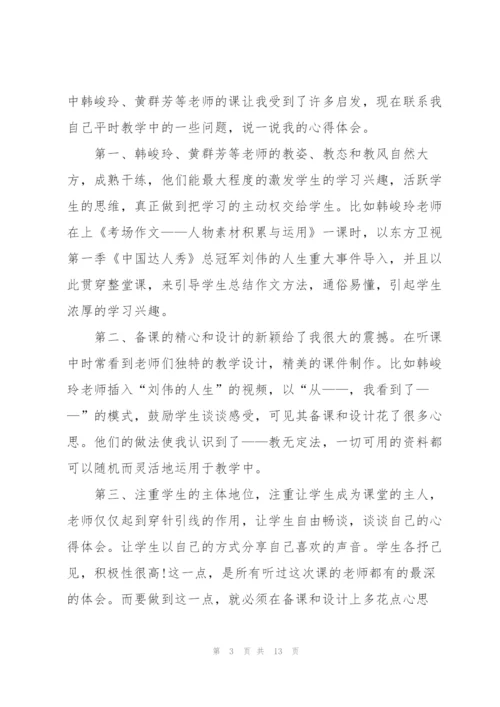 中韩峻玲、黄群芳等老师的课让我受到了许多启发，现在联系我自己平时教学中的一些问题，说一说我的心得体会。

第一、韩峻玲、黄群芳等老师的教姿、教态和教风自然大方，成熟干练，他们能最大程度的激发学生的学习兴趣，活跃学生的思维，真正做到把学习的主动权交给学生。比如韩峻玲老师在上《考场作文——人物素材积累与运用》一课时，以东方卫视第一季《中国达人秀》总冠军刘伟的人生重大事件导入，并且以此贯穿整堂课，来引导学生总结作文方法，通俗易懂，引起学生浓厚的学习兴趣。

第二、备课的精心和设计的新颖给了我很大的震撼。在听课中时常看到老师们独特的教学设计，精美的课件制作。比如韩峻玲老师插入“刘伟的人生”的视频，以“从——，我看到了——”的模式，鼓励学生谈谈感受，可见其备课和设计花了很多心思。他们的做法使我认识到了——教无定法，一切可用的资料都可以随机而灵活地运用于教学中。

第三、注重学生的主体地位，注重让学生成为课堂的主人，老师仅仅起到穿针引线的作用，让学生自由畅谈，谈谈自己的心得体会。让学生以自己的方式分享自己喜欢的声音。学生各抒己见，积极性很高!这一点，是所有听过这次课的老师都有的最深的体会。而要做到这一点，就必须在备课和设计上多花点心思

第 3 页 共 13 页